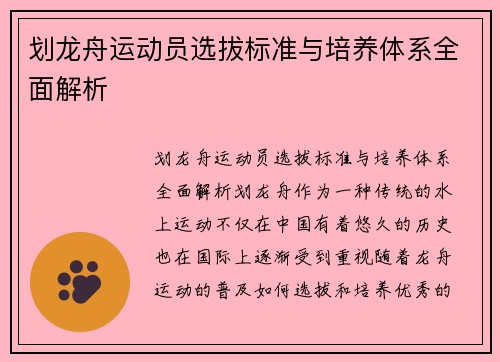 划龙舟运动员选拔标准与培养体系全面解析

划龙舟运动员选拔标准与培养体系全面解析划龙舟作为一种传统的水上运动不仅在中国有着悠久的历史也在国际上逐渐受到重视随着龙舟运动的普及如何选拔和培养优秀的